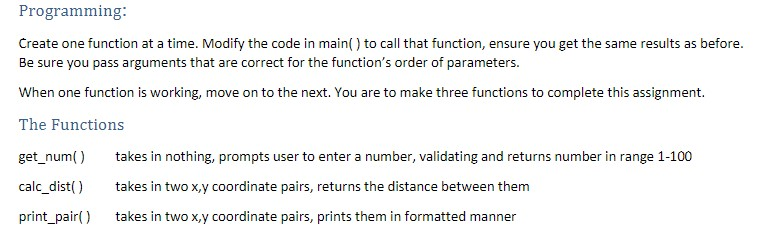 Programming:

Create one function at a time. Modify the code in main( ) to call that function, ensure you get the same results as before. Be sure you pass arguments that are correct for the function's order of parameters.

When one function is working, move on to the next. You are to make three functions to complete this assignment.

The Functions

get_num( ) takes in nothing, prompts user to enter a number, validating and returns number in range 1-100

calc_dist( ) takes in two x,y coordinate pairs, returns the distance between them

print_pair( ) takes in two x,y coordinate pairs, prints them in formatted manner